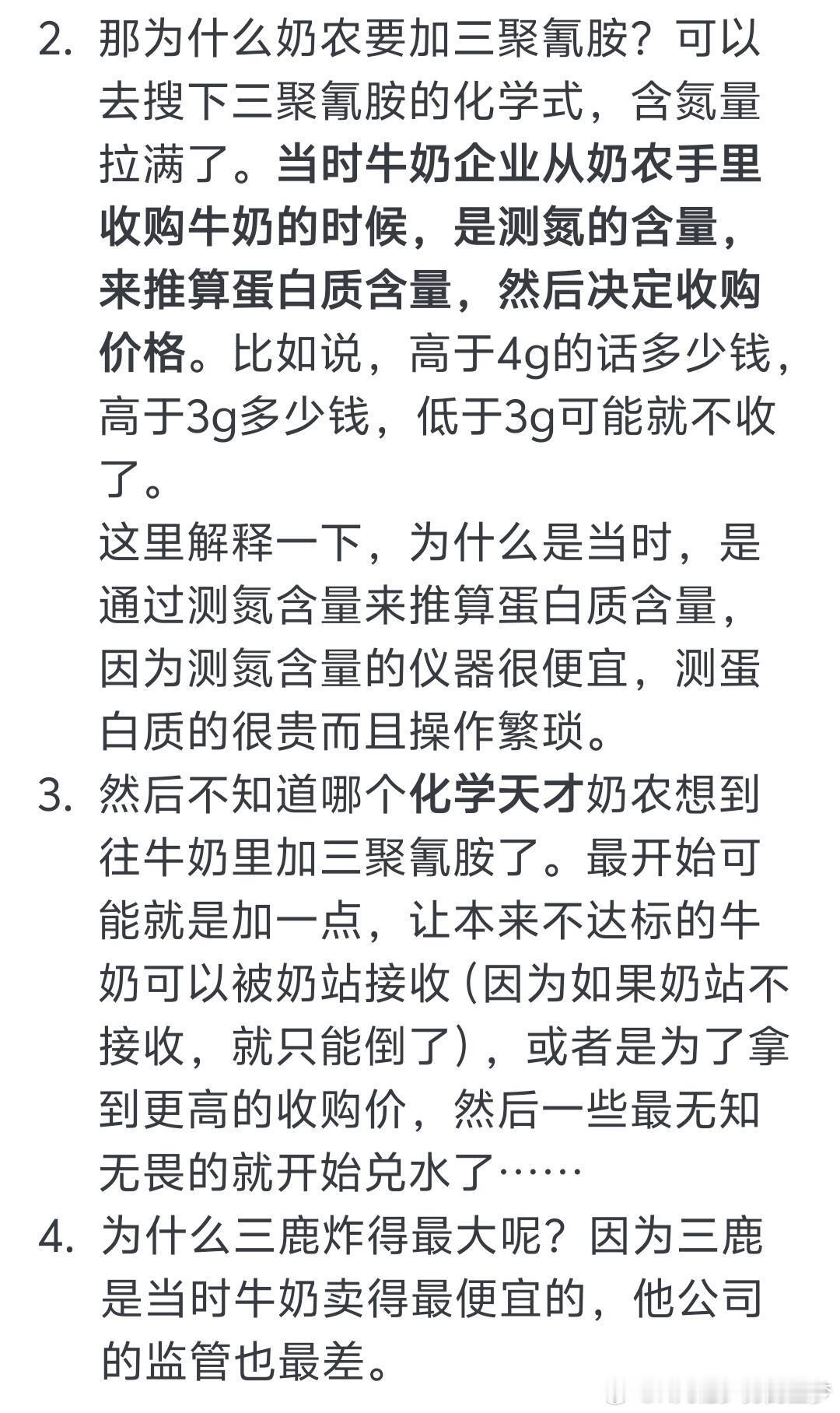 2. 那为什么奶农要加三聚氰胺？可以去搜下三聚氰胺的化学式，含氮量拉满了。当时牛奶企业从奶农手里收购牛奶的时候，是测氮的含量，来推算蛋白质含量，然后决定收购价格。比如说，高于4g的话多少钱，高于3g多少钱，低于3g可能就不收了。

这里解释一下，为什么是当时，是通过测氮含量来推算蛋白质含量，因为测氮含量的仪器很便宜，测蛋白质的很贵而且操作繁琐。

3. 然后不知道哪个化学天才奶农想到往牛奶里加三聚氰胺了。最开始可能就是加一点，让本来不达标的牛奶可以被奶站接收（因为如果奶站不接收，就只能倒了），或者是为了拿到更高的收购价，然后一些最无知无畏的就开始兑水了……

4. 为什么三鹿炸得最大呢？因为三鹿是当时牛奶卖得最便宜的，他公司的监管也最差。